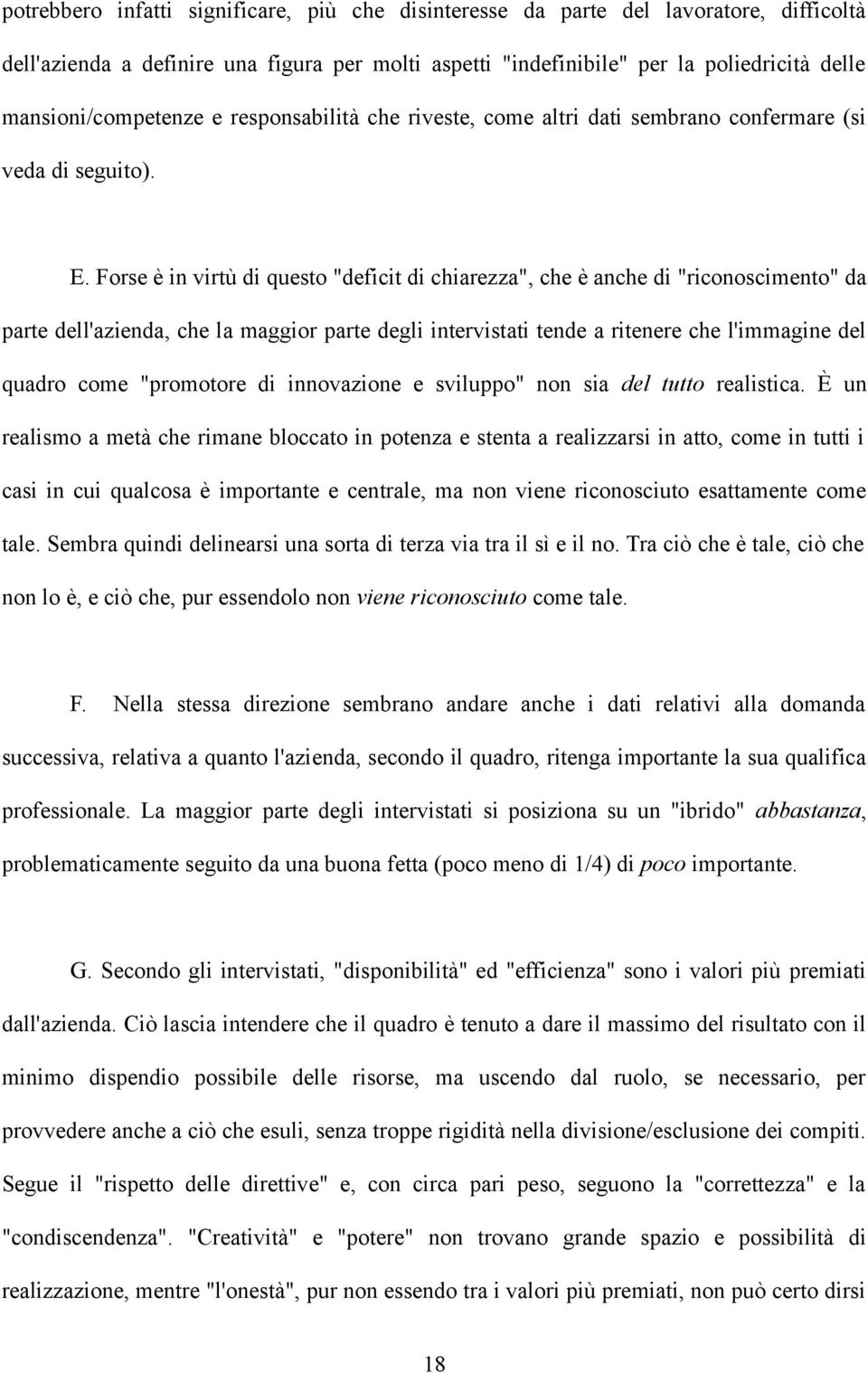 potrebbero infatti significare, più che disinteresse da parte del lavoratore, difficoltà dell'azienda a definire una figura per molti aspetti "indefinibile" per la poliedricità delle mansioni/competenze e responsabilità che riveste, come altri dati sembrano confermare (si veda di seguito).

E. Forse è in virtù di questo "deficit di chiarezza", che è anche di "riconoscimento" da parte dell'azienda, che la maggior parte degli intervistati tende a ritenere che l'immagine del quadro come "promotore di innovazione e sviluppo" non sia del tutto realistica. È un realismo a metà che rimane bloccato in potenza e stenta a realizzarsi in atto, come in tutti i casi in cui qualcosa è importante e centrale, ma non viene riconosciuto esattamente come tale. Sembra quindi delinearsi una sorta di terza via tra il sì e il no. Tra ciò che è tale, ciò che non lo è, e ciò che, pur essendolo non viene riconosciuto come tale.

F. Nella stessa direzione sembrano andare anche i dati relativi alla domanda successiva, relativa a quanto l'azienda, secondo il quadro, ritenga importante la sua qualifica professionale. La maggior parte degli intervistati si posiziona su un "ibrido" abbastanza, problematicamente seguito da una buona fetta (poco meno di 1/4) di poco importante.

G. Secondo gli intervistati, "disponibilità" ed "efficienza" sono i valori più premiati dall'azienda. Ciò lascia intendere che il quadro è tenuto a dare il massimo del risultato con il minimo dispendio possibile delle risorse, ma uscendo dal ruolo, se necessario, per provvedere anche a ciò che esuli, senza troppe rigidità nella divisione/esclusione dei compiti. Segue il "rispetto delle direttive" e, con circa pari peso, seguono la "correttezza" e la "condiscendenza". "Creatività" e "potere" non trovano grande spazio e possibilità di realizzazione, mentre "l'onestà", pur non essendo tra i valori più premiati, non può certo dirsi

18